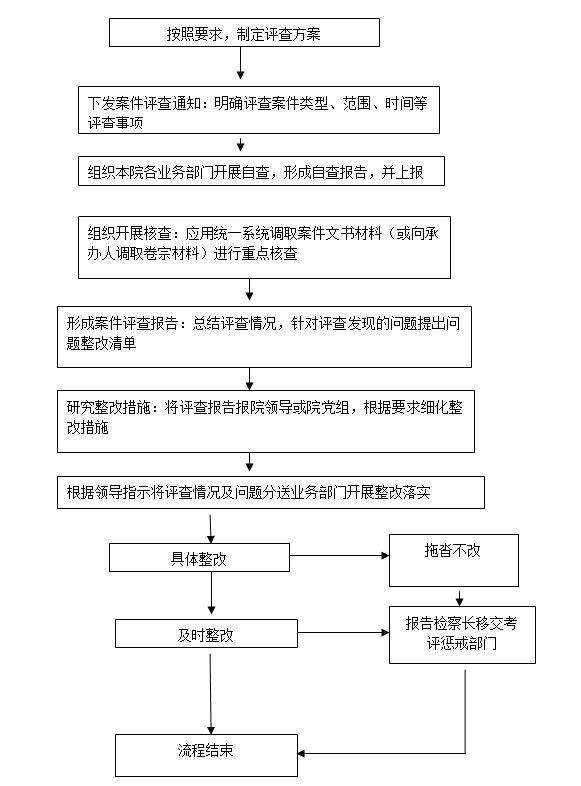 按照要求，制定评查方案

下发案件评查通知：明确评查案件类型、范围、时间等评查事项

组织本院各业务部门开展自查，形成自查报告，并上报

组织开展核查：应用统一系统调取案件文书材料（或向承办人调取卷宗材料）进行重点核查

形成案件评查报告：总结评查情况，针对评查发现的问题提出问题整改清单

研究整改措施：将评查报告报院领导或院党组，根据要求细化整改措施

根据领导指示将评查情况及问题分送业务部门开展整改落实

具体整改

拖沓不改

及时整改

报告检察长移交考评惩戒部门

流程结束